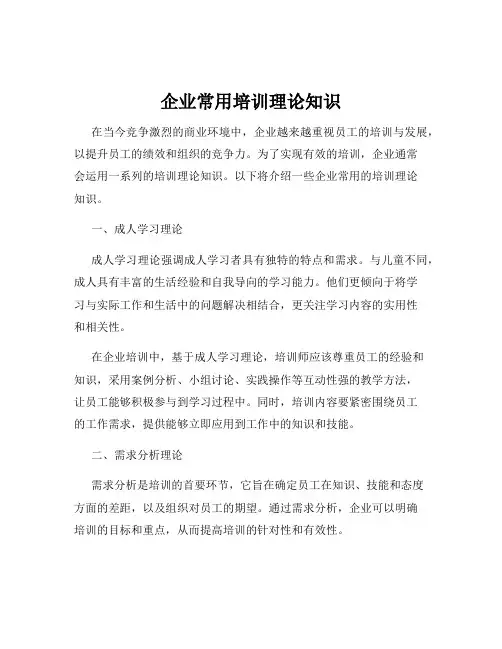 企业常用培训理论知识

在当今竞争激烈的商业环境中，企业越来越重视员工的培训与发展，以提升员工的绩效和组织的竞争力。为了实现有效的培训，企业通常会运用一系列的培训理论知识。以下将介绍一些企业常用的培训理论知识。

一、成人学习理论

成人学习理论强调成人学习者具有独特的特点和需求。与儿童不同，成人具有丰富的生活经验和自我导向的学习能力。他们更倾向于将学习与实际工作和生活中的问题解决相结合，更关注学习内容的实用性和相关性。

在企业培训中，基于成人学习理论，培训师应该尊重员工的经验和知识，采用案例分析、小组讨论、实践操作等互动性强的教学方法，让员工能够积极参与到学习过程中。同时，培训内容要紧密围绕员工的工作需求，提供能够立即应用到工作中的知识和技能。

二、需求分析理论

需求分析是培训的首要环节，它旨在确定员工在知识、技能和态度方面的差距，以及组织对员工的期望。通过需求分析，企业可以明确培训的目标和重点，从而提高培训的针对性和有效性。